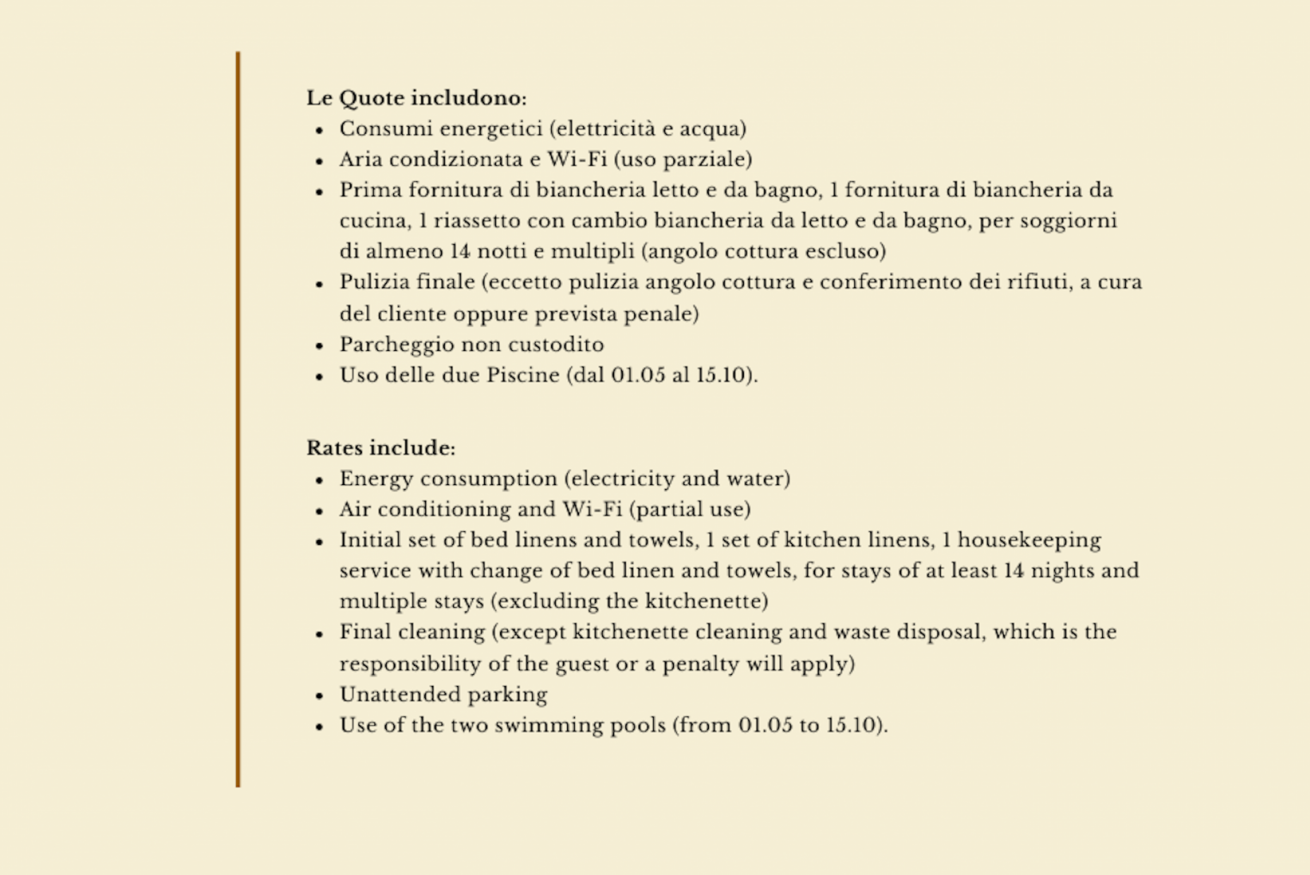 Le Quote includono:

- Consumi energetici (elettricità e acqua)
- Aria condizionata e Wi-Fi (uso parziale)
- Prima fornitura di biancheria letto e da bagno, 1 fornitura di biancheria da cucina, 1 riassetto con cambio biancheria da letto e da bagno, per soggiorni di almeno 14 notti e multipli (angolo cottura escluso)
- Pulizia finale (eccetto pulizia angolo cottura e conferimento dei rifiuti, a cura del cliente oppure prevista penale)
- Parcheggio non custodito
- Uso delle due Piscine (dal 01.05 al 15.10).

Rates include:

- Energy consumption (electricity and water)
- Air conditioning and Wi-Fi (partial use)
- Initial set of bed linens and towels, 1 set of kitchen linens, 1 housekeeping service with change of bed linen and towels, for stays of at least 14 nights and multiple stays (excluding the kitchenette)
- Final cleaning (except kitchenette cleaning and waste disposal, which is the responsibility of the guest or a penalty will apply)
- Unattended parking
- Use of the two swimming pools (from 01.05 to 15.10).